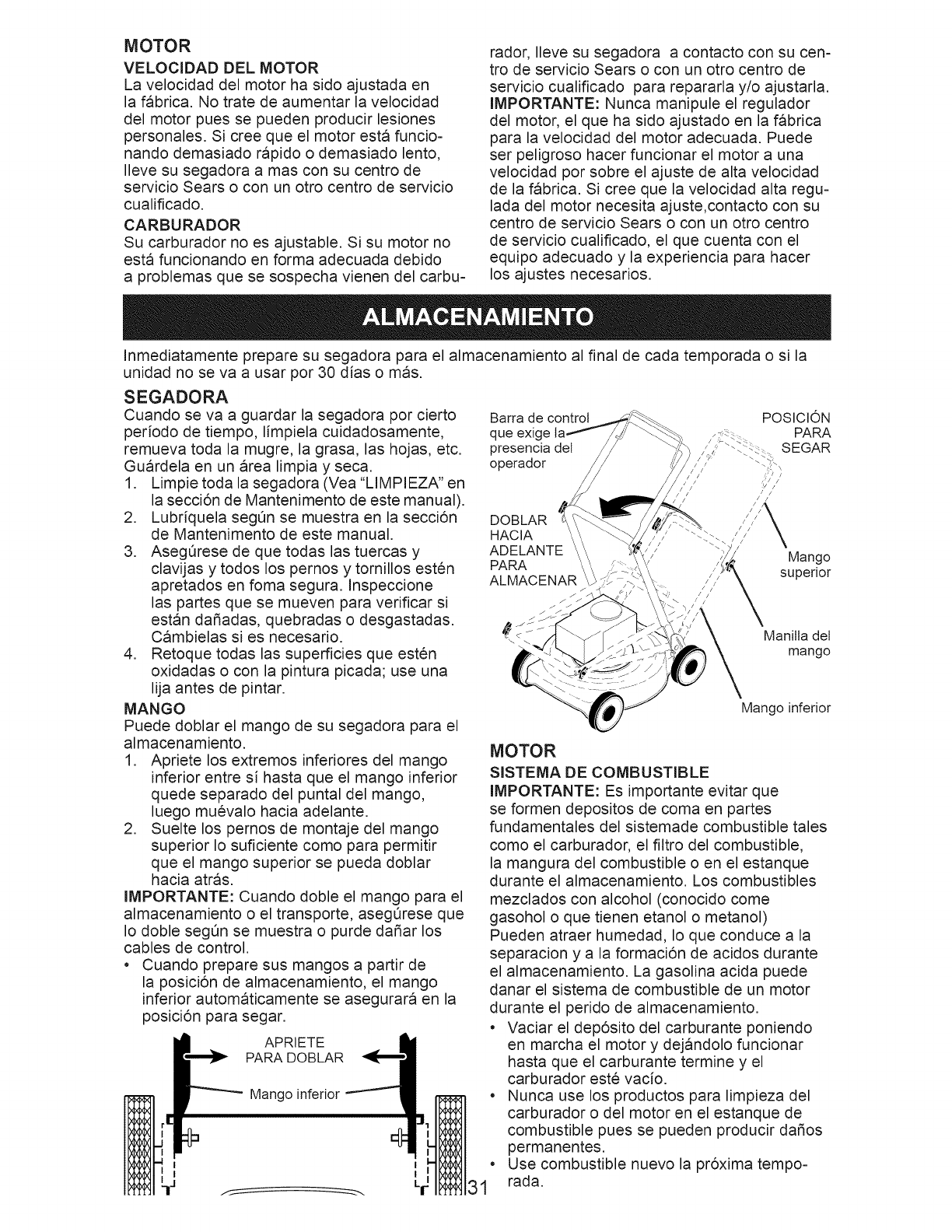 MOTOR

VELOCIDAD DEL MOTOR

La velocidad del motor ha sido ajustada en la fábrica. No trate de aumentar la velocidad del motor pues se pueden producir lesiones personales. Si cree que el motor está funcionando demasiado rápido o demasiado lento, lleve su segadora a mas con su centro de servicio Sears o con un otro centro de servicio cualificado.

CARBURADOR

Su carburador no es ajustable. Si su motor no está funcionando en forma adecuada debido a problemas que se sospecha vienen del carburador, lleve su segadora a contacto con su centro de servicio Sears o con un otro centro de servicio cualificado para repararla y/o ajustarla.

IMPORTANTE: Nunca manipule el regulador del motor, el que ha sido ajustado en la fábrica para la velocidad del motor adecuada. Puede ser peligroso hacer funcionar el motor a una velocidad por sobre el ajuste de alta velocidad de la fábrica. Si cree que la velocidad alta regulada del motor necesita ajuste,contacto con su centro de servicio Sears o con un otro centro de servicio cualificado, el que cuenta con el equipo adecuado y la experiencia para hacer los ajustes necesarios.

ALMACENAMIENTO

Inmediatamente prepare su segadora para el almacenamiento al final de cada temporada o si la unidad no se va a usar por 30 días o más.

SEGADORA

Cuando se va a guardar la segadora por cierto período de tiempo, límpiela cuidadosamente, remueva toda la mugre, la grasa, las hojas, etc. Guárdela en un área limpia y seca.

1. Limpie toda la segadora (Vea "LIMPIEZA" en la sección de Mantenimento de este manual).
2. Lubríquela según se muestra en la sección de Mantenimento de este manual.
3. Asegúrese de que todas las tuercas y clavijas y todos los pernos y tornillos estén apretados en foma segura. Inspeccione las partes que se mueven para verificar si están dañadas, quebradas o desgastadas. Cámbielas si es necesario.
4. Retoque todas las superficies que estén oxidadas o con la pintura picada; use una lija antes de pintar.

MANGO

Puede doblar el mango de su segadora para el almacenamiento.

1. Apriete los extremos inferiores del mango inferior entre sí hasta que el mango inferior quede separado del puntal del mango, luego muévalo hacia adelante.
2. Suelte los pernos de montaje del mango superior lo suficiente como para permitir que el mango superior se pueda doblar hacia atrás.

IMPORTANTE: Cuando doble el mango para el almacenamiento o el transporte, asegúrese que lo doble según se muestra o purde dañar los cables de control.

• Cuando prepare sus mangos a partir de la posición de almacenamiento, el mango inferior automáticamente se asegurará en la posición para segar.

APRIETE PARA DOBLAR

Mango inferior

Barra de control que exige la presencia del operador

POSICIÓN PARA SEGAR

DOBLAR HACIA ADELANTE PARA ALMACENAR

Mango superior

Manilla del mango

Mango inferior

MOTOR

SISTEMA DE COMBUSTIBLE

IMPORTANTE: Es importante evitar que se formen depositos de coma en partes fundamentales del sistemade combustible tales como el carburador, el filtro del combustible, la mangura del combustible o en el estanque durante el almacenamiento. Los combustibles mezclados con alcohol (conocido come gasohol o que tienen etanol o metanol) Pueden atraer humedad, lo que conduce a la separacion y a la formación de acidos durante el almacenamiento. La gasolina acida puede danar el sistema de combustible de un motor durante el perido de almacenamiento.

• Vaciar el depósito del carburante poniendo en marcha el motor y dejándolo funcionar hasta que el carburante termine y el carburador esté vacío.
• Nunca use los productos para limpieza del carburador o del motor en el estanque de combustible pues se pueden producir daños permanentes.
• Use combustible nuevo la próxima temporada.

31